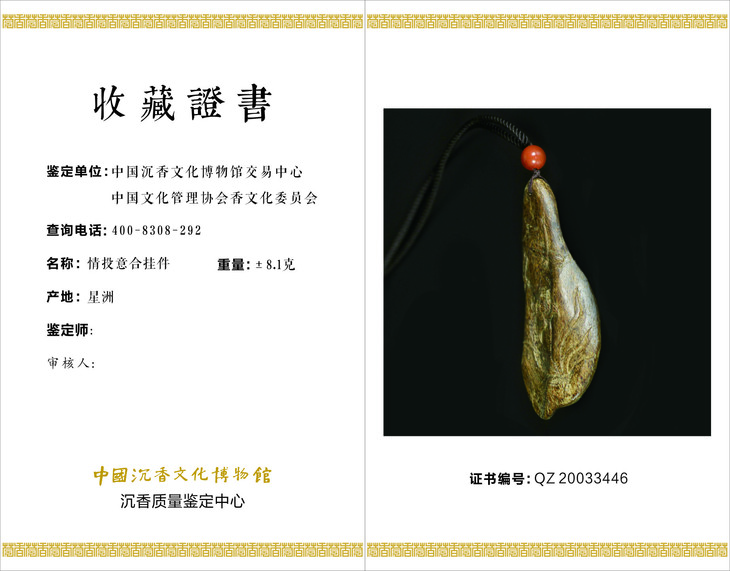 收藏證書

鉴定单位:中国沉香文化博物馆交易中心
中国文化管理协会香文化委员会

查询电话:400-8308-292

名称:情投意合挂件 重量:±8.1克

产地:星洲

鉴定师:

审核人:

中國沉香文化博物館
沉香质量鉴定中心

证书编号:QZ 20033446